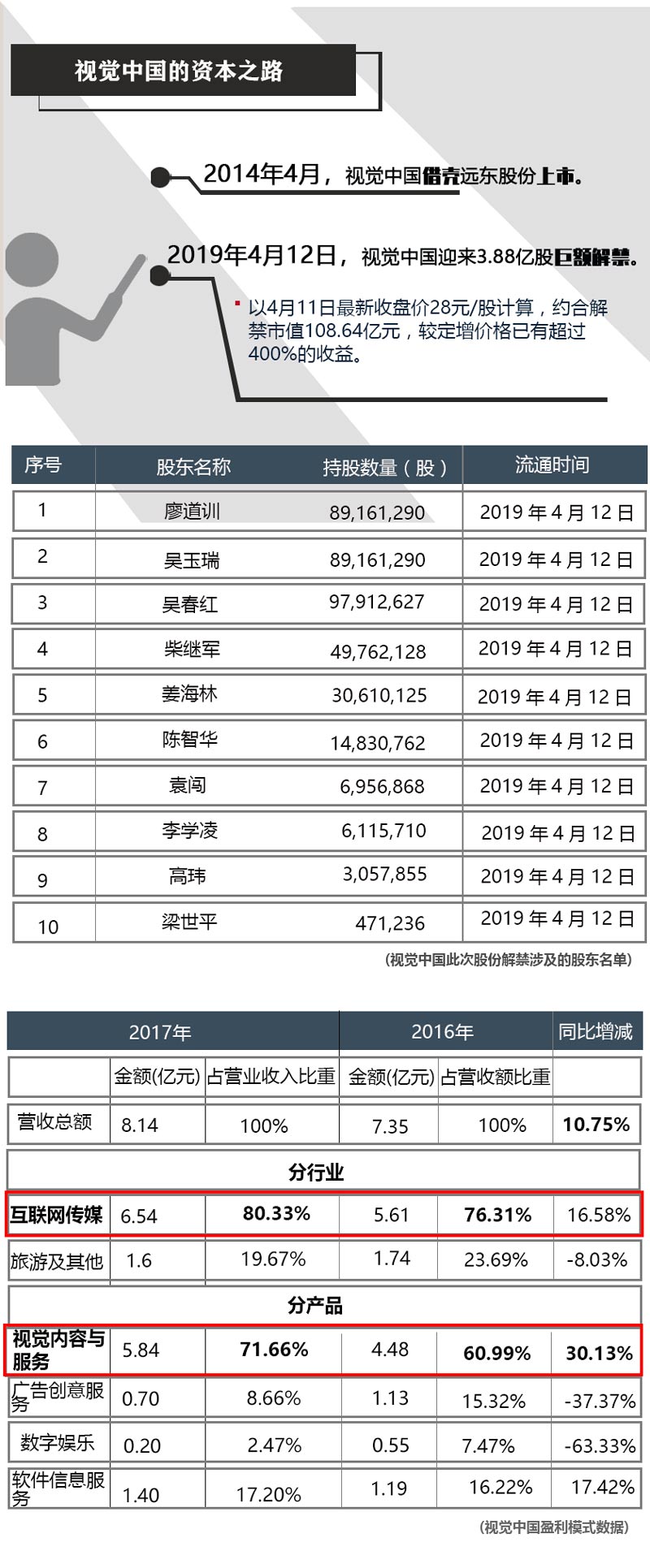 视觉中国的资本之路

2014年4月，视觉中国借壳远东股份上市。

2019年4月12日，视觉中国迎来3.88亿股巨额解禁。

以4月11日最新收盘价28元/股计算，约合解禁市值108.64亿元，较定增价格已有超过400%的收益。

| 序号 | 股东名称 | 持股数量（股） | 流通时间 |
|---|---|---|---|
| 1 | 廖道训 | 89,161,290 | 2019 年 4 月 12 日 |
| 2 | 吴玉瑞 | 89,161,290 | 2019 年 4 月 12 日 |
| 3 | 吴春红 | 97,912,627 | 2019 年 4 月 12 日 |
| 4 | 柴继军 | 49,762,128 | 2019 年 4 月 12 日 |
| 5 | 姜海林 | 30,610,125 | 2019 年 4 月 12 日 |
| 6 | 陈智华 | 14,830,762 | 2019 年 4 月 12 日 |
| 7 | 袁闯 | 6,956,868 | 2019 年 4 月 12 日 |
| 8 | 李学凌 | 6,115,710 | 2019 年 4 月 12 日 |
| 9 | 高玮 | 3,057,855 | 2019 年 4 月 12 日 |
| 10 | 梁世平 | 471,236 | 2019 年 4 月 12 日 |

（视觉中国此次股份解禁涉及的股东名单）

| | 2017年 | | 2016年 | | 同比增减 |
|---|---|---|---|---|---|
| | 金额(亿元) | 占营业收入比重 | 金额(亿元) | 占营收额比重 | |
| 营收总额 | 8.14 | 100% | 7.35 | 100% | 10.75% |
| 分行业 | | | | | |
| 互联网传媒 | 6.54 | 80.33% | 5.61 | 76.31% | 16.58% |
| 旅游及其他 | 1.6 | 19.67% | 1.74 | 23.69% | -8.03% |
| 分产品 | | | | | |
| 视觉内容与服务 | 5.84 | 71.66% | 4.48 | 60.99% | 30.13% |
| 广告创意服务 | 0.70 | 8.66% | 1.13 | 15.32% | -37.37% |
| 数字娱乐 | 0.20 | 2.47% | 0.55 | 7.47% | -63.33% |
| 软件信息服务 | 1.40 | 17.20% | 1.19 | 16.22% | 17.42% |

（视觉中国盈利模式数据）